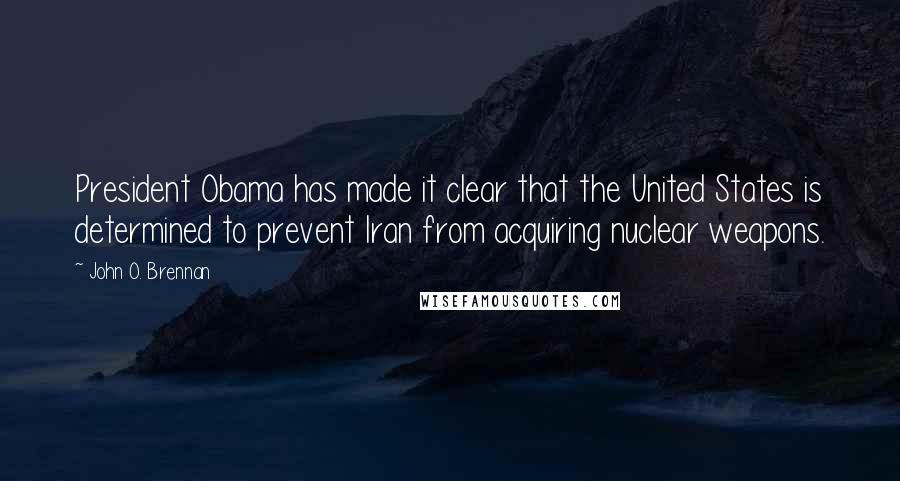 President Obama has made it clear that the United States is determined to prevent Iran from acquiring nuclear weapons.

~ John O. Brennan

WISEFAMOUSQUOTES.COM